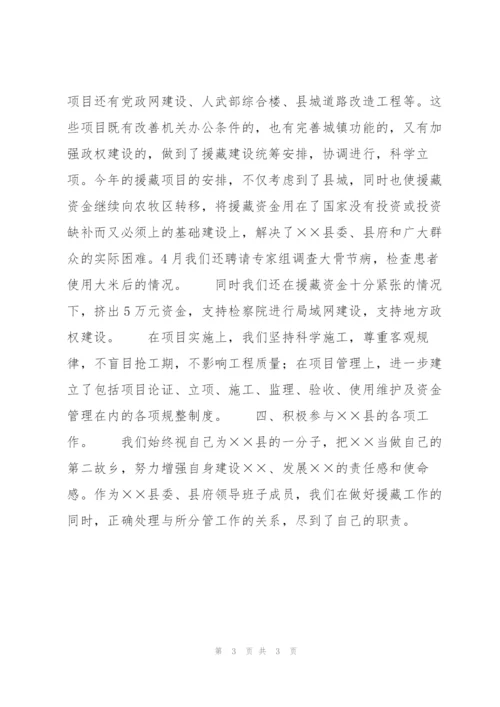 项目还有党政网建设、人武部综合楼、县城道路改造工程等。这些项目既有改善机关办公条件的，也有完善城镇功能的，又有加强政权建设的，做到了援藏建设统筹安排，协调进行，科学立项。今年的援藏项目的安排，不仅考虑到了县城，同时也使援藏资金继续向农牧区转移，将援藏资金用在了国家没有投资或投资缺补而又必须上的基础建设上，解决了××县委、县府和广大群众的实际困难。4月我们还聘请专家组调查大骨节病，检查患者使用大米后的情况。　　同时我们还在援藏资金十分紧张的情况下，挤出5万元资金，支持检察院进行局域网建设，支持地方政权建设。　　在项目实施上，我们坚持科学施工，尊重客观规律，不盲目抢工期，不影响工程质量；在项目管理上，进一步建立了包括项目论证、立项、施工、监理、验收、使用维护及资金管理在内的各项规整制度。　　四、积极参与××县的各项工作。　　我们始终视自己为××县的一分子，把××当做自己的第二故乡，努力增强自身建设××、发展××的责任感和使命感。作为××县委、县府领导班子成员，我们在做好援藏工作的同时，正确处理与所分管工作的关系，尽到了自己的职责。

第 3 页 共 3 页